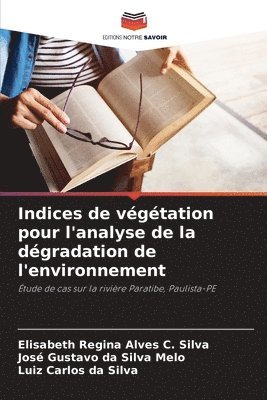 EDITIONS NOTRE SAVOIR

Indices de végétation pour l'analyse de la dégradation de l'environnement

Étude de cas sur la rivière Paratibe, Paulista-PE

Elisabeth Regina Alves C. Silva
José Gustavo da Silva Melo
Luiz Carlos da Silva